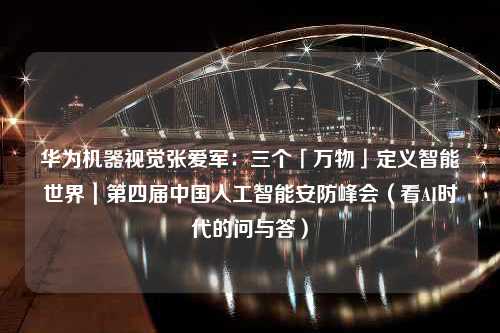 华为机器视觉张爱军：三个「万物」定义智能世界｜第四届中国人工智能安防峰会（看AI时代的问与答）